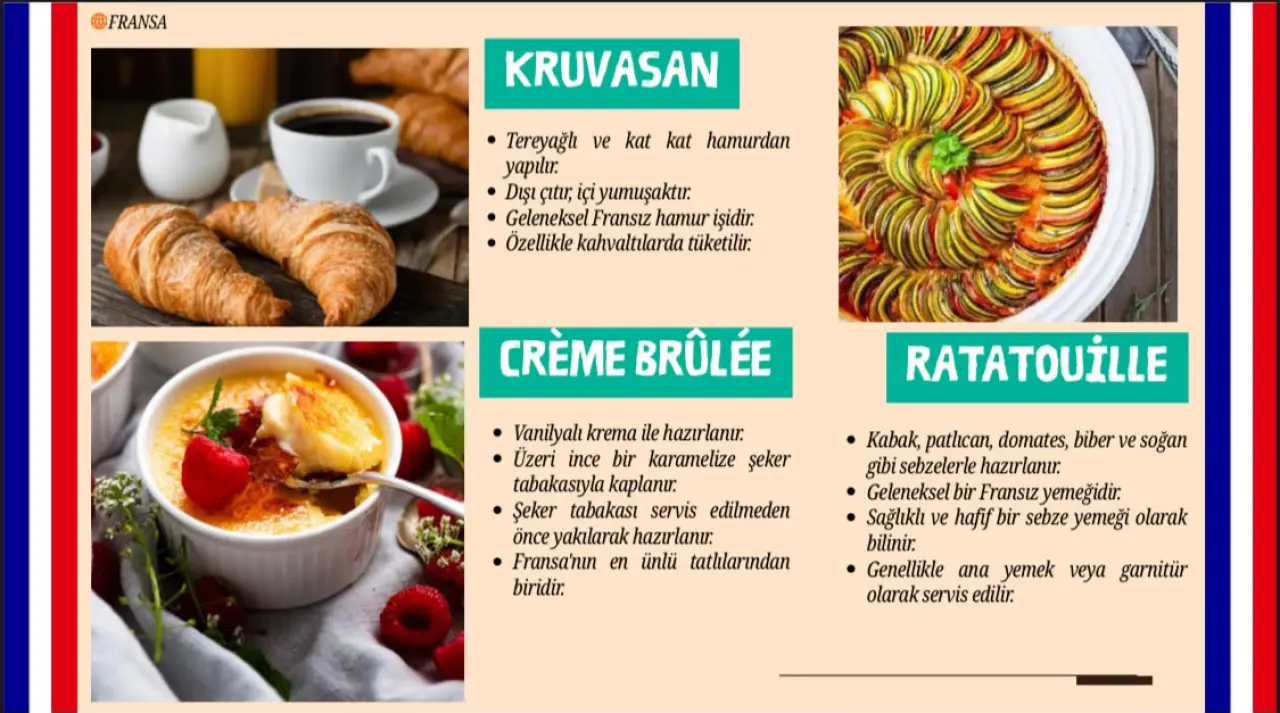 FRANSA

KRUVASAN

• Tereyağlı ve kat kat hamurdan yapılır.
• Dışı çıtır, içi yumuşaktır.
• Geleneksel Fransız hamur işidir.
• Özellikle kahvaltılarda tüketilir.

CRÈME BRÛLÉE

• Vanilyalı krema ile hazırlanır.
• Üzeri ince bir karamelize şeker tabakasıyla kaplanır.
• Şeker tabakası servis edilmeden önce yakılarak hazırlanır.
• Fransa'nın en ünlü tatlılarından biridir.

RATATOUİLLE

• Kabak, patlıcan, domates, biber ve soğan gibi sebzelerle hazırlanır.
• Geleneksel bir Fransız yemeğidir.
• Sağlıklı ve hafif bir sebze yemeği olarak bilinir.
• Genellikle ana yemek veya garnitür olarak servis edilir.